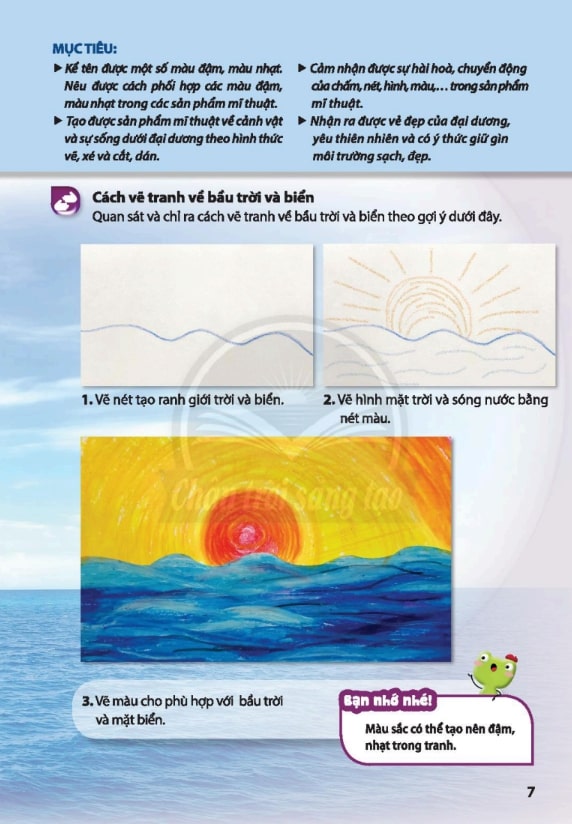 MỤC TIÊU:

▶ Kể tên được một số màu đậm, màu nhạt. Nêu được cách phối hợp các màu đậm, màu nhạt trong các sản phẩm mĩ thuật.

▶ Tạo được sản phẩm mĩ thuật về cảnh vật và sự sống dưới đại dương theo hình thức vẽ, xé và cắt, dán.

▶ Cảm nhận được sự hài hoà, chuyển động của chấm, nét, hình, màu,... trong sản phẩm mĩ thuật.

▶ Nhận ra được vẻ đẹp của đại dương, yêu thiên nhiên và có ý thức giữ gìn môi trường sạch, đẹp.

Cách vẽ tranh về bầu trời và biển

Quan sát và chỉ ra cách vẽ tranh về bầu trời và biển theo gợi ý dưới đây.

1. Vẽ nét tạo ranh giới trời và biển.

2. Vẽ hình mặt trời và sóng nước bằng nét màu.

Chân trời sáng tạo

3. Vẽ màu cho phù hợp với bầu trời và mặt biển.

Bạn nhớ nhé!

Màu sắc có thể tạo nên đậm, nhạt trong tranh.

7